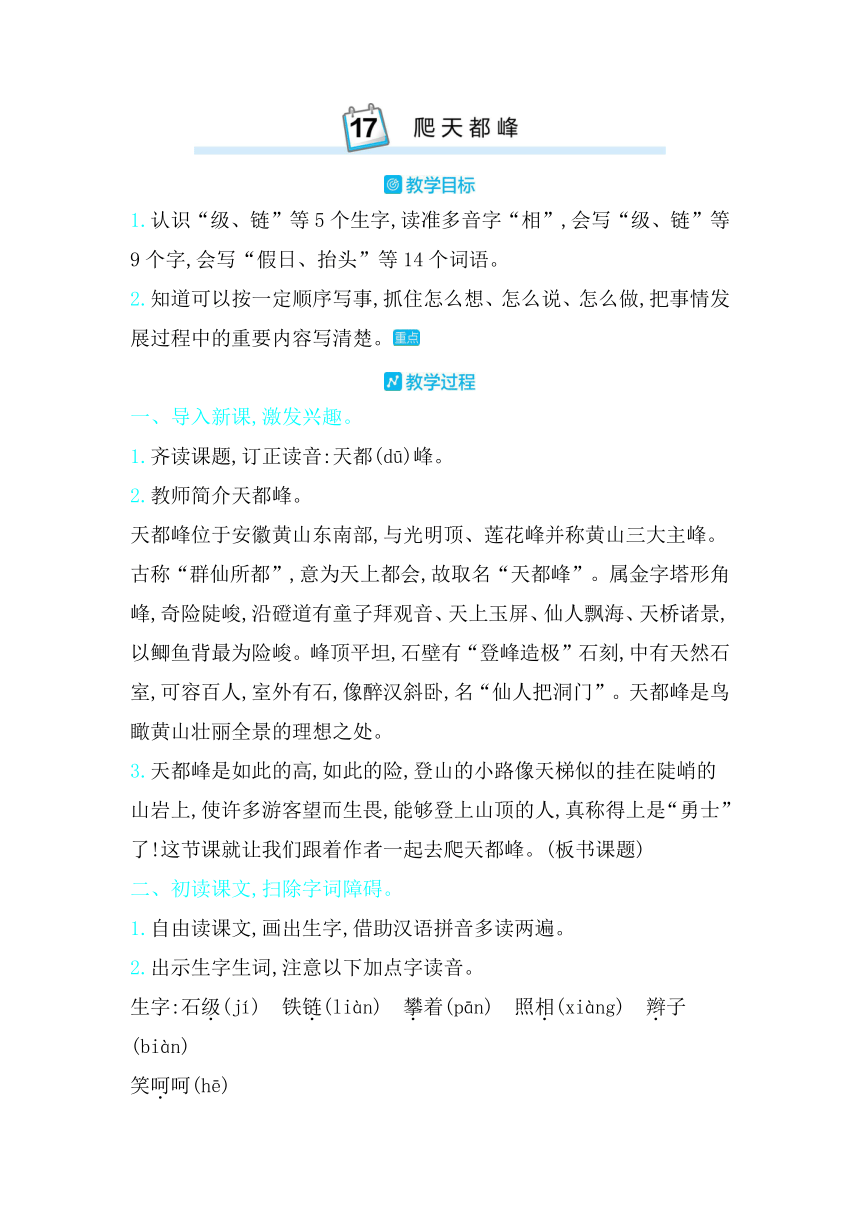 17 爬天都峰

教学目标

1. 认识“级、链”等 5 个生字，读准多音字“相”，会写“级、链”等 9 个字，会写“假日、抬头”等 14 个词语。

2. 知道可以按一定顺序写事，抓住怎么想、怎么说、怎么做，把事情发展过程中的重要内容写清楚。重点

教学过程

一、导入新课，激发兴趣。

1. 齐读课题，订正读音：天都(dū)峰。

2. 教师简介天都峰。

天都峰位于安徽黄山东南部，与光明顶、莲花峰并称黄山三大主峰。古称“群仙所都”，意为天上都会，故取名“天都峰”。属金字塔形角峰，奇险陡峻，沿磴道有童子拜观音、天上玉屏、仙人飘海、天桥诸景，以鲫鱼背最为险峻。峰顶平坦，石壁有“登峰造极”石刻，中有天然石室，可容百人，室外有石，像醉汉斜卧，名“仙人把洞门”。天都峰是鸟瞰黄山壮丽全景的理想之处。

3. 天都峰是如此的高，如此的险，登山的小路像天梯似的挂在陡峭的山岩上，使许多游客望而生畏，能够登上山顶的人，真称得上是“勇士”了！这节课就让我们跟着作者一起去爬天都峰。(板书课题)

二、初读课文，扫除字词障碍。

1. 自由读课文，画出生字，借助汉语拼音多读两遍。

2. 出示生字生词，注意以下加点字读音。

生字：石级(jí)　铁链(liàn)　攀着(pān)　照相(xiàng)　辫子(biàn)

笑呵呵(hē)